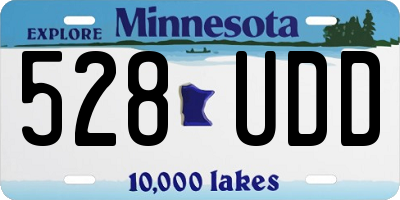 EXPLORE Minnesota

528 UDD

10,000 lakes